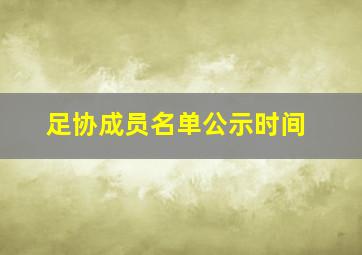 足协成员名单公示时间